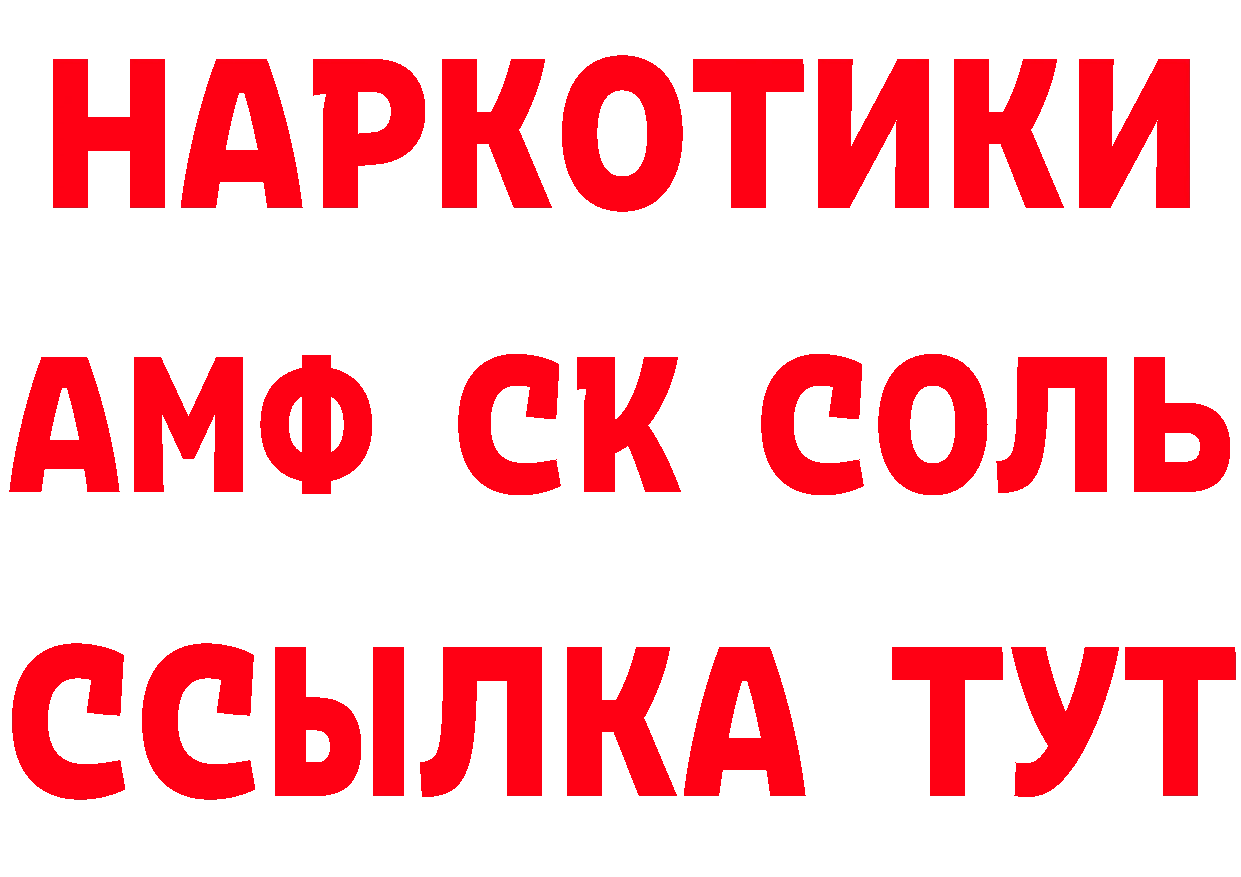 НАРКОТИКИ

АМФ СК СОЛЬ

ССЫЛКА ТУТ